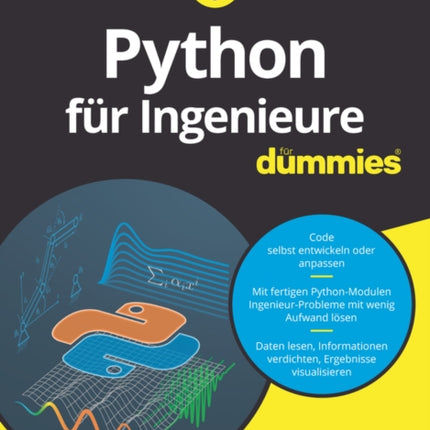 Python für Ingenieure

für dummies®

$\sum_i \alpha_i x^i$

Code selbst entwickeln oder anpassen

Mit fertigen Python-Modulen Ingenieur-Probleme mit wenig Aufwand lösen

Daten lesen, Informationen verdichten, Ergebnisse visualisieren